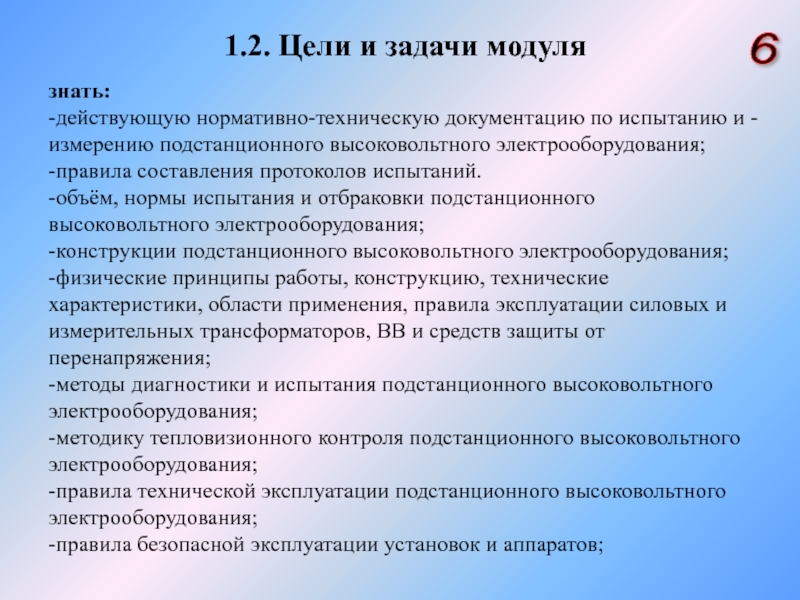 1.2. Цели и задачи модуля

6

знать:
-действующую нормативно-техническую документацию по испытанию и -измерению подстанционного высоковольтного электрооборудования;
-правила составления протоколов испытаний.
-объём, нормы испытания и отбраковки подстанционного высоковольтного электрооборудования;
-конструкции подстанционного высоковольтного электрооборудования;
-физические принципы работы, конструкцию, технические характеристики, области применения, правила эксплуатации силовых и измерительных трансформаторов, ВВ и средств защиты от перенапряжения;
-методы диагностики и испытания подстанционного высоковольтного электрооборудования;
-методику тепловизионного контроля подстанционного высоковольтного электрооборудования;
-правила технической эксплуатации подстанционного высоковольтного электрооборудования;
-правила безопасной эксплуатации установок и аппаратов;